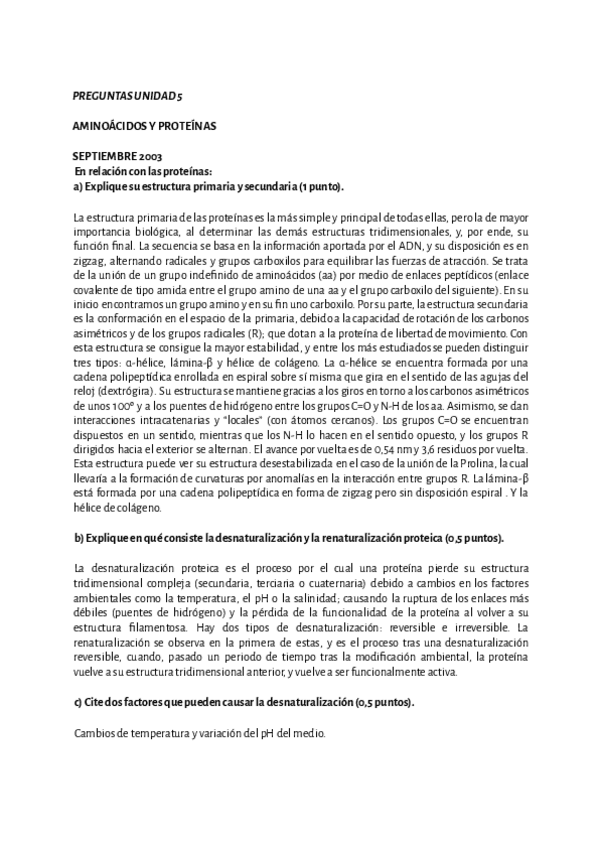 PREGUNTAS UNIDAD 5

AMINOÁCIDOS Y PROTEÍNAS

SEPTIEMBRE 2003
En relación con las proteínas:
a) Explique su estructura primaria y secundaria (1 punto).

La estructura primaria de las proteínas es la más simple y principal de todas ellas, pero la de mayor importancia biológica, al determinar las demás estructuras tridimensionales, y, por ende, su función final. La secuencia se basa en la información aportada por el ADN, y su disposición es en zigzag, alternando radicales y grupos carboxilos para equilibrar las fuerzas de atracción. Se trata de la unión de un grupo indefinido de aminoácidos (aa) por medio de enlaces peptídicos (enlace covalente de tipo amida entre el grupo amino de una aa y el grupo carboxilo del siguiente). En su inicio encontramos un grupo amino y en su fin uno carboxilo. Por su parte, la estructura secundaria es la conformación en el espacio de la primaria, debido a la capacidad de rotación de los carbonos asimétricos y de los grupos radicales (R); que dotan a la proteína de libertad de movimiento. Con esta estructura se consigue la mayor estabilidad, y entre los más estudiados se pueden distinguir tres tipos: α-hélice, lámina-β y hélice de colágeno. La α-hélice se encuentra formada por una cadena polipeptídica enrollada en espiral sobre sí misma que gira en el sentido de las agujas del reloj (dextrógira). Su estructura se mantiene gracias a los giros en torno a los carbonos asimétricos de unos 100º y a los puentes de hidrógeno entre los grupos C=O y N-H de los aa. Asimismo, se dan interacciones intracatenarias y "locales" (con átomos cercanos). Los grupos C=O se encuentran dispuestos en un sentido, mientras que los N-H lo hacen en el sentido opuesto, y los grupos R dirigidos hacia el exterior se alternan. El avance por vuelta es de 0,54 nm y 3,6 residuos por vuelta. Esta estructura puede ver su estructura desestabilizada en el caso de la unión de la Prolina, la cual llevaría a la formación de curvaturas por anomalías en la interacción entre grupos R. La lámina-β está formada por una cadena polipeptídica en forma de zigzag pero sin disposición espiral . Y la hélice de colágeno.

b) Explique en qué consiste la desnaturalización y la renaturalización proteica (0,5 puntos).

La desnaturalización proteica es el proceso por el cual una proteína pierde su estructura tridimensional compleja (secundaria, terciaria o cuaternaria) debido a cambios en los factores ambientales como la temperatura, el pH o la salinidad; causando la ruptura de los enlaces más débiles (puentes de hidrógeno) y la pérdida de la funcionalidad de la proteína al volver a su estructura filamentosa. Hay dos tipos de desnaturalización: reversible e irreversible. La renaturalización se observa en la primera de estas, y es el proceso tras una desnaturalización reversible, cuando, pasado un periodo de tiempo tras la modificación ambiental, la proteína vuelve a su estructura tridimensional anterior, y vuelve a ser funcionalmente activa.

c) Cite dos factores que pueden causar la desnaturalización (0,5 puntos).

Cambios de temperatura y variación del pH del medio.